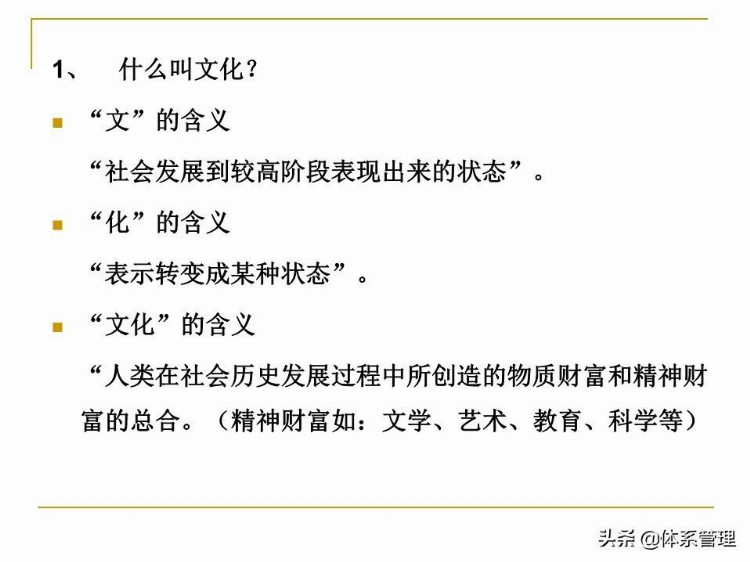 1、 什么叫文化？

“文”的含义

“社会发展到较高阶段表现出来的状态”。

“化”的含义

“表示转变成某种状态”。

“文化”的含义

“人类在社会历史发展过程中所创造的物质财富和精神财富的总合。（精神财富如：文学、艺术、教育、科学等）

头条 @体系管理